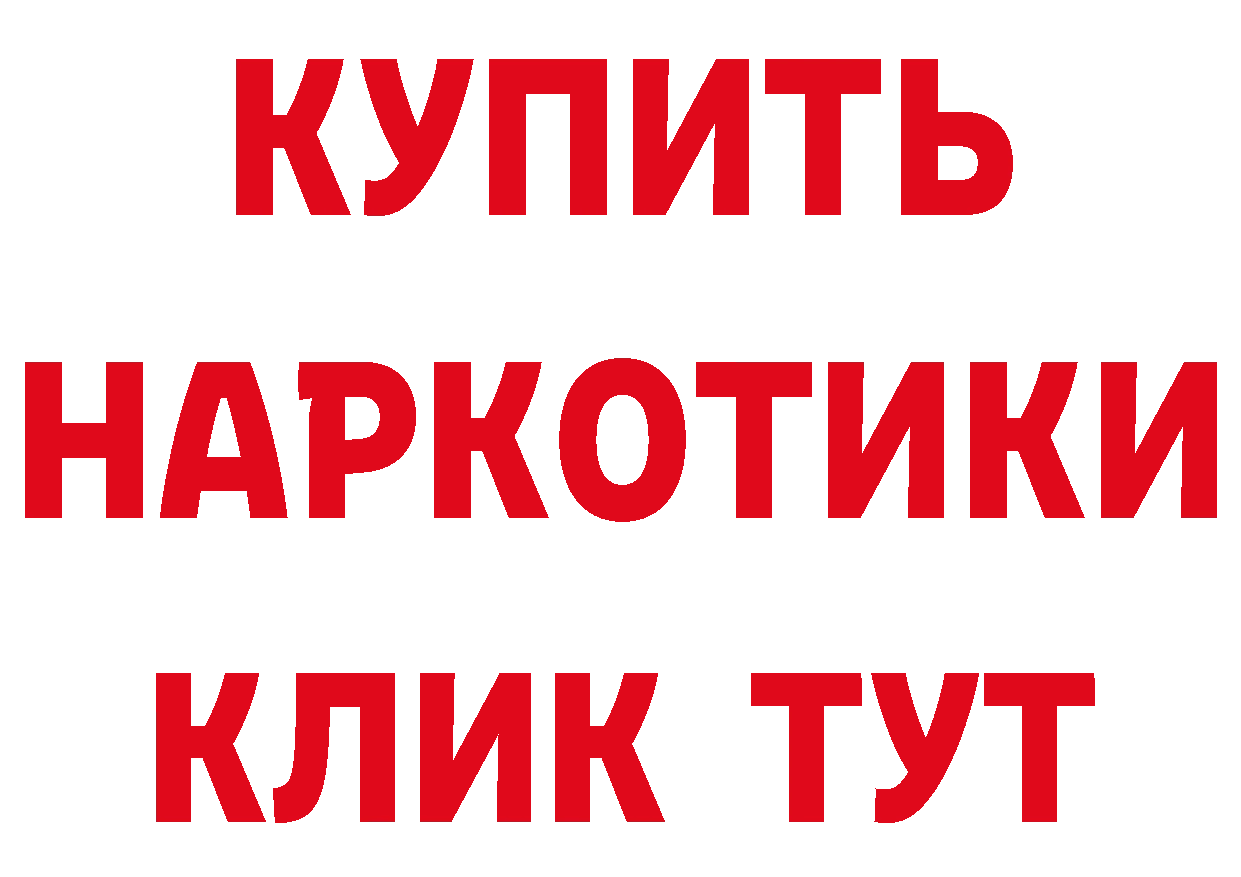 КУПИТЬ
НАРКОТИКИ
КЛИК ТУТ